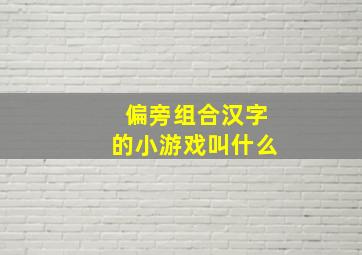 偏旁组合汉字
的小游戏叫什么